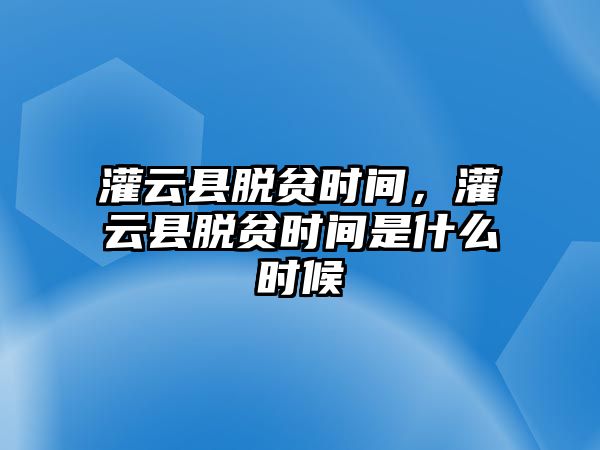 灌云县脱贫时间，灌云县脱贫时间是什么时候